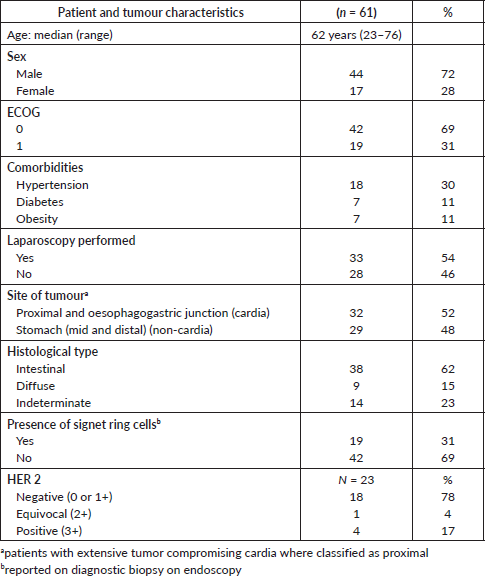 | Patient and tumour characteristics | ($n$ = 61) | % |
|---|---|---|
| Age: median (range) | 62 years (23–76) | |
| Sex | | |
| Male | 44 | 72 |
| Female | 17 | 28 |
| ECOG | | |
| 0 | 42 | 69 |
| 1 | 19 | 31 |
| Comorbidities | | |
| Hypertension | 18 | 30 |
| Diabetes | 7 | 11 |
| Obesity | 7 | 11 |
| Laparoscopy performed | | |
| Yes | 33 | 54 |
| No | 28 | 46 |
| Site of tumour$^a$ | | |
| Proximal and oesophagogastric junction (cardia) | 32 | 52 |
| Stomach (mid and distal) (non-cardia) | 29 | 48 |
| Histological type | | |
| Intestinal | 38 | 62 |
| Diffuse | 9 | 15 |
| Indeterminate | 14 | 23 |
| Presence of signet ring cells$^b$ | | |
| Yes | 19 | 31 |
| No | 42 | 69 |
| HER 2 | $N$ = 23 | % |
| Negative (0 or 1+) | 18 | 78 |
| Equivocal (2+) | 1 | 4 |
| Positive (3+) | 4 | 17 |

$^a$patients with extensive tumor compromising cardia where classified as proximal
$^b$reported on diagnostic biopsy on endoscopy